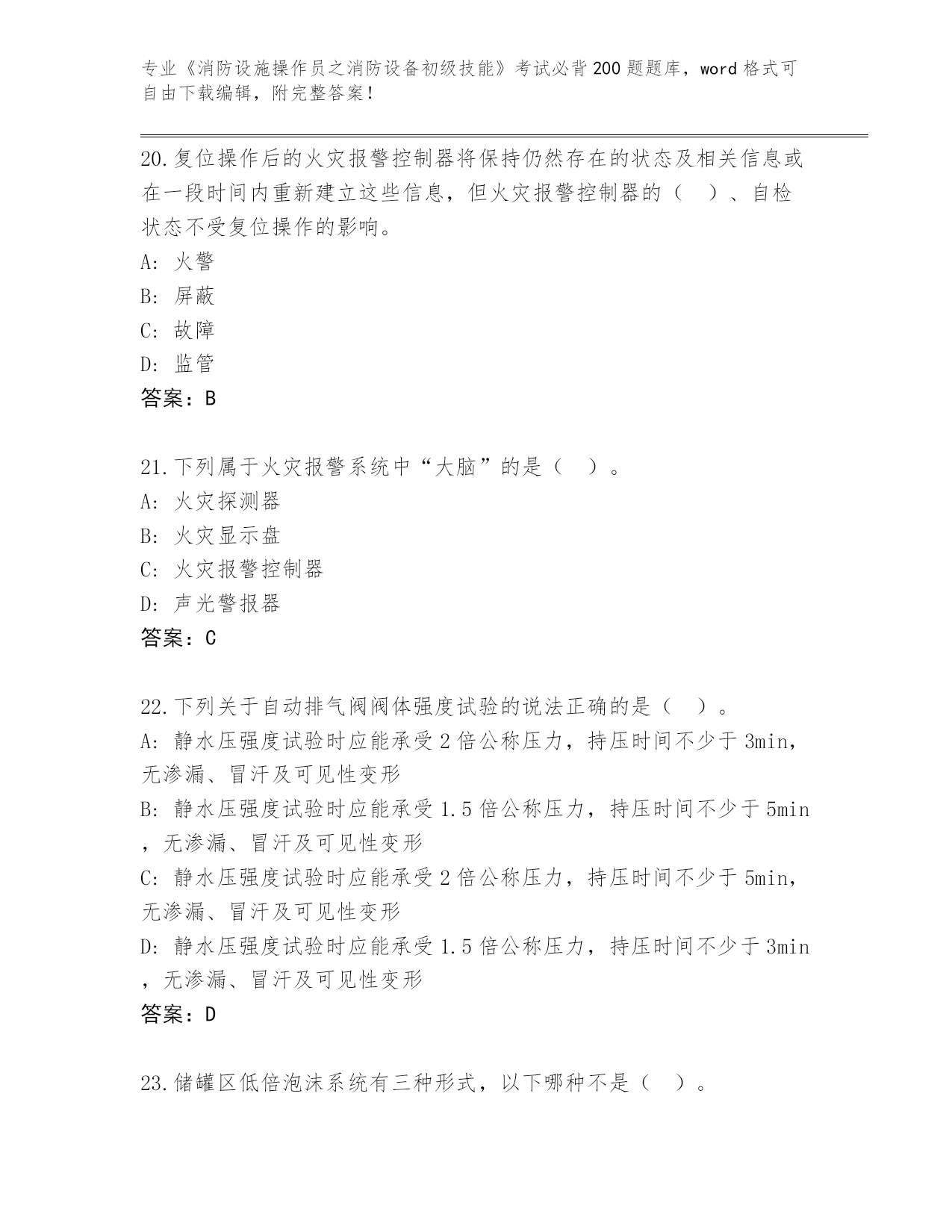 专业《消防设施操作员之消防设备初级技能》考试必背200题题库，word格式可自由下载编辑，附完整答案！

20.复位操作后的火灾报警控制器将保持仍然存在的状态及相关信息或在一段时间内重新建立这些信息，但火灾报警控制器的（　）、自检状态不受复位操作的影响。
A: 火警
B: 屏蔽
C: 故障
D: 监管
答案：B

21.下列属于火灾报警系统中“大脑”的是（　）。
A: 火灾探测器
B: 火灾显示盘
C: 火灾报警控制器
D: 声光警报器
答案：C

22.下列关于自动排气阀阀体强度试验的说法正确的是（　）。
A: 静水压强度试验时应能承受2倍公称压力，持压时间不少于3min，无渗漏、冒汗及可见性变形
B: 静水压强度试验时应能承受1.5倍公称压力，持压时间不少于5min，无渗漏、冒汗及可见性变形
C: 静水压强度试验时应能承受2倍公称压力，持压时间不少于5min，无渗漏、冒汗及可见性变形
D: 静水压强度试验时应能承受1.5倍公称压力，持压时间不少于3min，无渗漏、冒汗及可见性变形
答案：D

23.储罐区低倍泡沫系统有三种形式，以下哪种不是（　）。